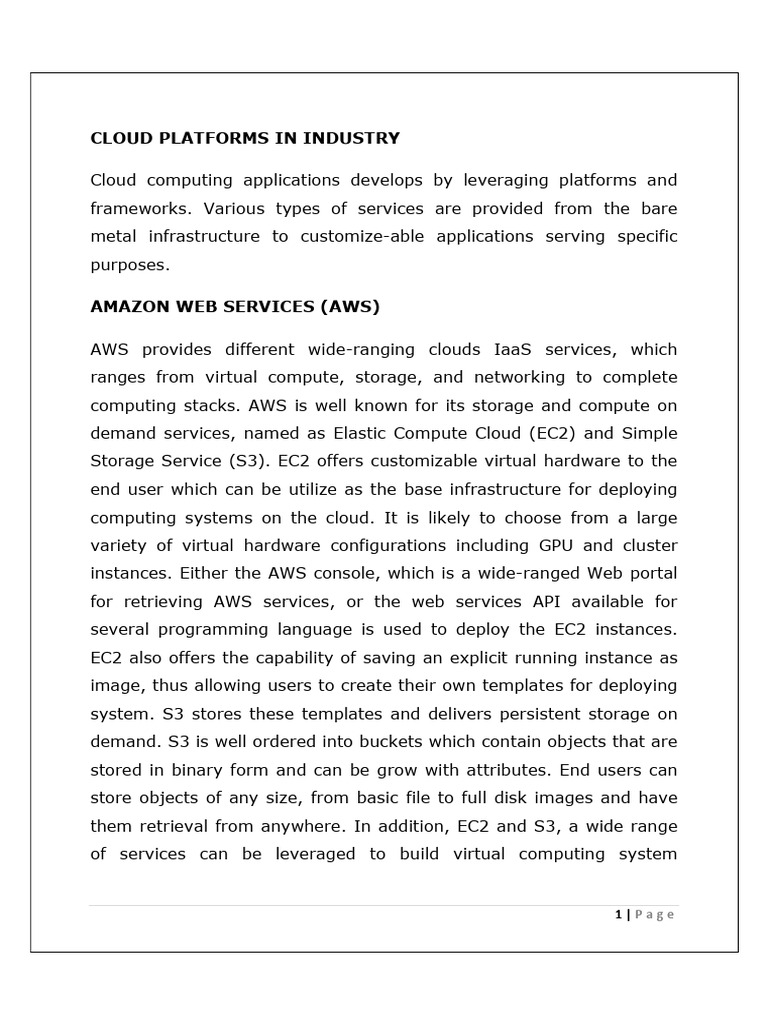 CLOUD PLATFORMS IN INDUSTRY

Cloud computing applications develops by leveraging platforms and frameworks. Various types of services are provided from the bare metal infrastructure to customize-able applications serving specific purposes.

AMAZON WEB SERVICES (AWS)

AWS provides different wide-ranging clouds IaaS services, which ranges from virtual compute, storage, and networking to complete computing stacks. AWS is well known for its storage and compute on demand services, named as Elastic Compute Cloud (EC2) and Simple Storage Service (S3). EC2 offers customizable virtual hardware to the end user which can be utilize as the base infrastructure for deploying computing systems on the cloud. It is likely to choose from a large variety of virtual hardware configurations including GPU and cluster instances. Either the AWS console, which is a wide-ranged Web portal for retrieving AWS services, or the web services API available for several programming language is used to deploy the EC2 instances. EC2 also offers the capability of saving an explicit running instance as image, thus allowing users to create their own templates for deploying system. S3 stores these templates and delivers persistent storage on demand. S3 is well ordered into buckets which contain objects that are stored in binary form and can be grow with attributes. End users can store objects of any size, from basic file to full disk images and have them retrieval from anywhere. In addition, EC2 and S3, a wide range of services can be leveraged to build virtual computing system

1 | Page